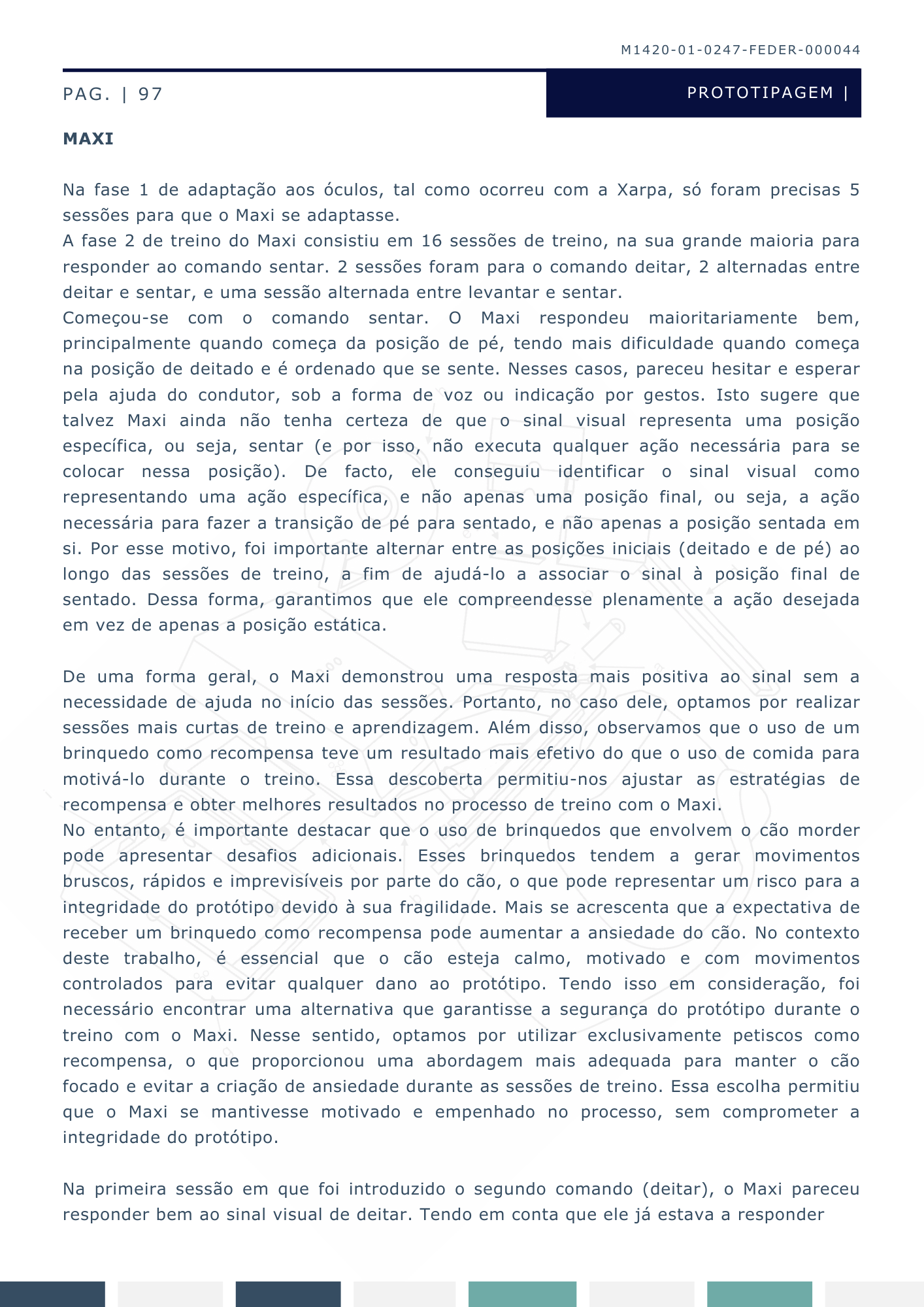 M1420-01-0247-FEDER-000044

PAG. | 97

PROTOTIPAGEM |

MAXI

Na fase 1 de adaptação aos óculos, tal como ocorreu com a Xarpa, só foram precisas 5 sessões para que o Maxi se adaptasse.
A fase 2 de treino do Maxi consistiu em 16 sessões de treino, na sua grande maioria para responder ao comando sentar. 2 sessões foram para o comando deitar, 2 alternadas entre deitar e sentar, e uma sessão alternada entre levantar e sentar.
Começou-se com o comando sentar. O Maxi respondeu maioritariamente bem, principalmente quando começa da posição de pé, tendo mais dificuldade quando começa na posição de deitado e é ordenado que se sente. Nesses casos, pareceu hesitar e esperar pela ajuda do condutor, sob a forma de voz ou indicação por gestos. Isto sugere que talvez Maxi ainda não tenha certeza de que o sinal visual representa uma posição específica, ou seja, sentar (e por isso, não executa qualquer ação necessária para se colocar nessa posição). De facto, ele conseguiu identificar o sinal visual como representando uma ação específica, e não apenas uma posição final, ou seja, a ação necessária para fazer a transição de pé para sentado, e não apenas a posição sentada em si. Por esse motivo, foi importante alternar entre as posições iniciais (deitado e de pé) ao longo das sessões de treino, a fim de ajudá-lo a associar o sinal à posição final de sentado. Dessa forma, garantimos que ele compreendesse plenamente a ação desejada em vez de apenas a posição estática.

De uma forma geral, o Maxi demonstrou uma resposta mais positiva ao sinal sem a necessidade de ajuda no início das sessões. Portanto, no caso dele, optamos por realizar sessões mais curtas de treino e aprendizagem. Além disso, observamos que o uso de um brinquedo como recompensa teve um resultado mais efetivo do que o uso de comida para motivá-lo durante o treino. Essa descoberta permitiu-nos ajustar as estratégias de recompensa e obter melhores resultados no processo de treino com o Maxi.
No entanto, é importante destacar que o uso de brinquedos que envolvem o cão morder pode apresentar desafios adicionais. Esses brinquedos tendem a gerar movimentos bruscos, rápidos e imprevisíveis por parte do cão, o que pode representar um risco para a integridade do protótipo devido à sua fragilidade. Mais se acrescenta que a expectativa de receber um brinquedo como recompensa pode aumentar a ansiedade do cão. No contexto deste trabalho, é essencial que o cão esteja calmo, motivado e com movimentos controlados para evitar qualquer dano ao protótipo. Tendo isso em consideração, foi necessário encontrar uma alternativa que garantisse a segurança do protótipo durante o treino com o Maxi. Nesse sentido, optamos por utilizar exclusivamente petiscos como recompensa, o que proporcionou uma abordagem mais adequada para manter o cão focado e evitar a criação de ansiedade durante as sessões de treino. Essa escolha permitiu que o Maxi se mantivesse motivado e empenhado no processo, sem comprometer a integridade do protótipo.

Na primeira sessão em que foi introduzido o segundo comando (deitar), o Maxi pareceu responder bem ao sinal visual de deitar. Tendo em conta que ele já estava a responder